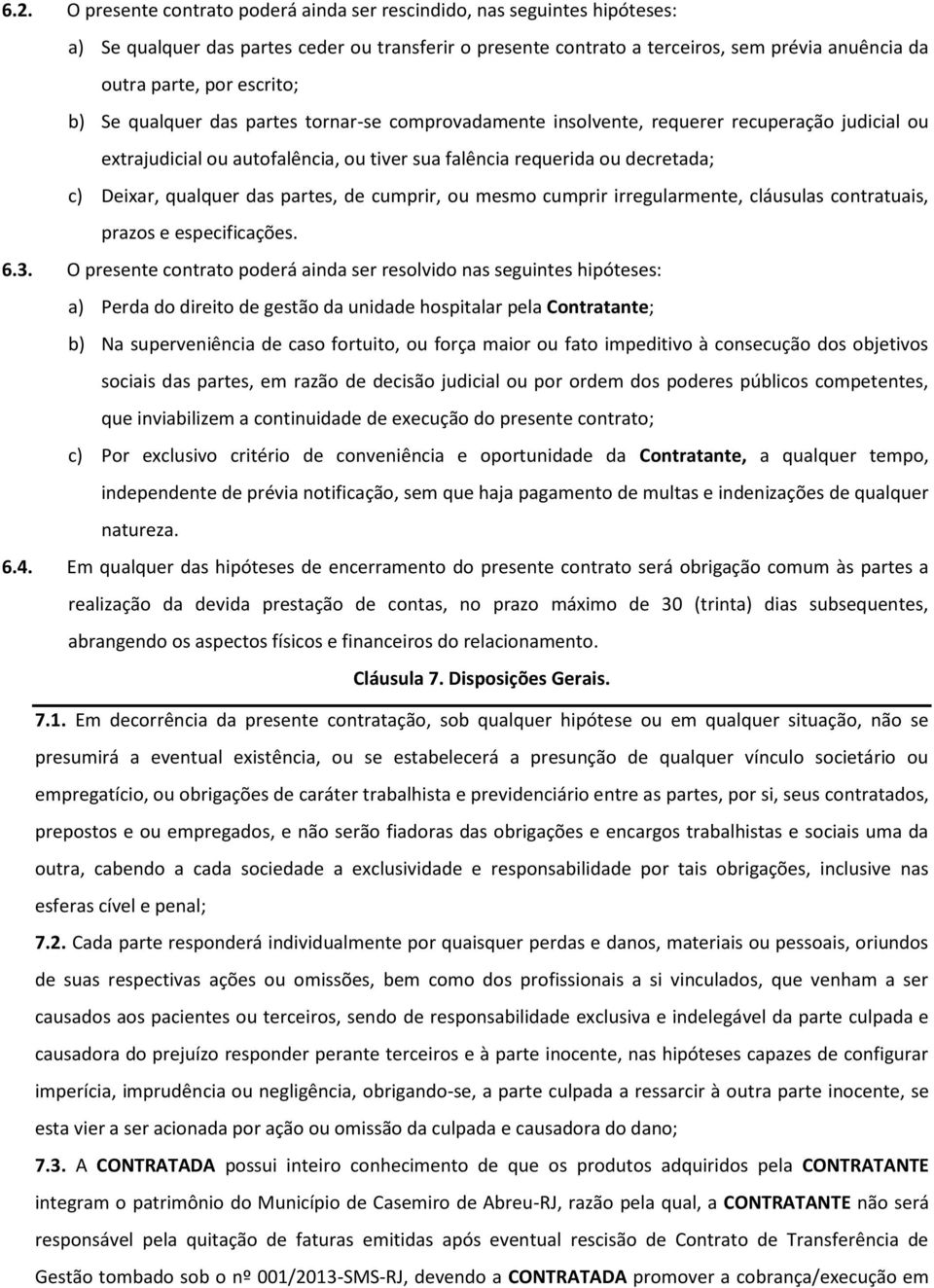 6.2. O presente contrato poderá ainda ser rescindido, nas seguintes hipóteses:

a) Se qualquer das partes ceder ou transferir o presente contrato a terceiros, sem prévia anuência da outra parte, por escrito;

b) Se qualquer das partes tornar-se comprovadamente insolvente, requerer recuperação judicial ou extrajudicial ou autofalência, ou tiver sua falência requerida ou decretada;

c) Deixar, qualquer das partes, de cumprir, ou mesmo cumprir irregularmente, cláusulas contratuais, prazos e especificações.

6.3. O presente contrato poderá ainda ser resolvido nas seguintes hipóteses:

a) Perda do direito de gestão da unidade hospitalar pela Contratante;

b) Na superveniência de caso fortuito, ou força maior ou fato impeditivo à consecução dos objetivos sociais das partes, em razão de decisão judicial ou por ordem dos poderes públicos competentes, que inviabilizem a continuidade de execução do presente contrato;

c) Por exclusivo critério de conveniência e oportunidade da Contratante, a qualquer tempo, independente de prévia notificação, sem que haja pagamento de multas e indenizações de qualquer natureza.

6.4. Em qualquer das hipóteses de encerramento do presente contrato será obrigação comum às partes a realização da devida prestação de contas, no prazo máximo de 30 (trinta) dias subsequentes, abrangendo os aspectos físicos e financeiros do relacionamento.

Cláusula 7. Disposições Gerais.

7.1. Em decorrência da presente contratação, sob qualquer hipótese ou em qualquer situação, não se presumirá a eventual existência, ou se estabelecerá a presunção de qualquer vínculo societário ou empregatício, ou obrigações de caráter trabalhista e previdenciário entre as partes, por si, seus contratados, prepostos e ou empregados, e não serão fiadoras das obrigações e encargos trabalhistas e sociais uma da outra, cabendo a cada sociedade a exclusividade e responsabilidade por tais obrigações, inclusive nas esferas cível e penal;

7.2. Cada parte responderá individualmente por quaisquer perdas e danos, materiais ou pessoais, oriundos de suas respectivas ações ou omissões, bem como dos profissionais a si vinculados, que venham a ser causados aos pacientes ou terceiros, sendo de responsabilidade exclusiva e indelegável da parte culpada e causadora do prejuízo responder perante terceiros e à parte inocente, nas hipóteses capazes de configurar imperícia, imprudência ou negligência, obrigando-se, a parte culpada a ressarcir à outra parte inocente, se esta vier a ser acionada por ação ou omissão da culpada e causadora do dano;

7.3. A CONTRATADA possui inteiro conhecimento de que os produtos adquiridos pela CONTRATANTE integram o patrimônio do Município de Casemiro de Abreu-RJ, razão pela qual, a CONTRATANTE não será responsável pela quitação de faturas emitidas após eventual rescisão de Contrato de Transferência de Gestão tombado sob o nº 001/2013-SMS-RJ, devendo a CONTRATADA promover a cobrança/execução em